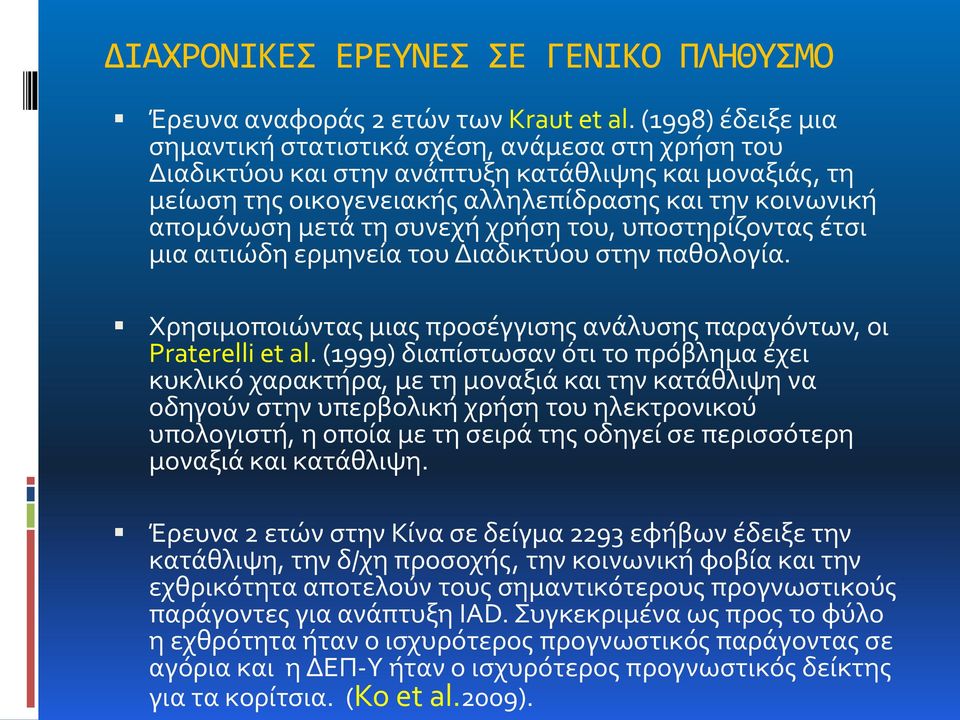 ΔΙΑΧΡΟΝΙΚΕΣ ΕΡΕΥΝΕΣ ΣΕ ΓΕΝΙΚΟ ΠΛΗΘΥΣΜΟ

▪ Έρευνα αναφοράς 2 ετών των Kraut et al. (1998) έδειξε μια σημαντική στατιστικά σχέση, ανάμεσα στη χρήση του Διαδικτύου και στην ανάπτυξη κατάθλιψης και μοναξιάς, τη μείωση της οικογενειακής αλληλεπίδρασης και την κοινωνική απομόνωση μετά τη συνεχή χρήση του, υποστηρίζοντας έτσι μια αιτιώδη ερμηνεία του Διαδικτύου στην παθολογία.

▪ Χρησιμοποιώντας μιας προσέγγισης ανάλυσης παραγόντων, οι Praterelli et al. (1999) διαπίστωσαν ότι το πρόβλημα έχει κυκλικό χαρακτήρα, με τη μοναξιά και την κατάθλιψη να οδηγούν στην υπερβολική χρήση του ηλεκτρονικού υπολογιστή, η οποία με τη σειρά της οδηγεί σε περισσότερη μοναξιά και κατάθλιψη.

▪ Έρευνα 2 ετών στην Κίνα σε δείγμα 2293 εφήβων έδειξε την κατάθλιψη, την δ/χη προσοχής, την κοινωνική φοβία και την εχθρικότητα αποτελούν τους σημαντικότερους προγνωστικούς παράγοντες για ανάπτυξη IAD. Συγκεκριμένα ως προς το φύλο η εχθρότητα ήταν ο ισχυρότερος προγνωστικός παράγοντας σε αγόρια και η ΔΕΠ-Υ ήταν ο ισχυρότερος προγνωστικός δείκτης για τα κορίτσια. (Ko et al.2009).